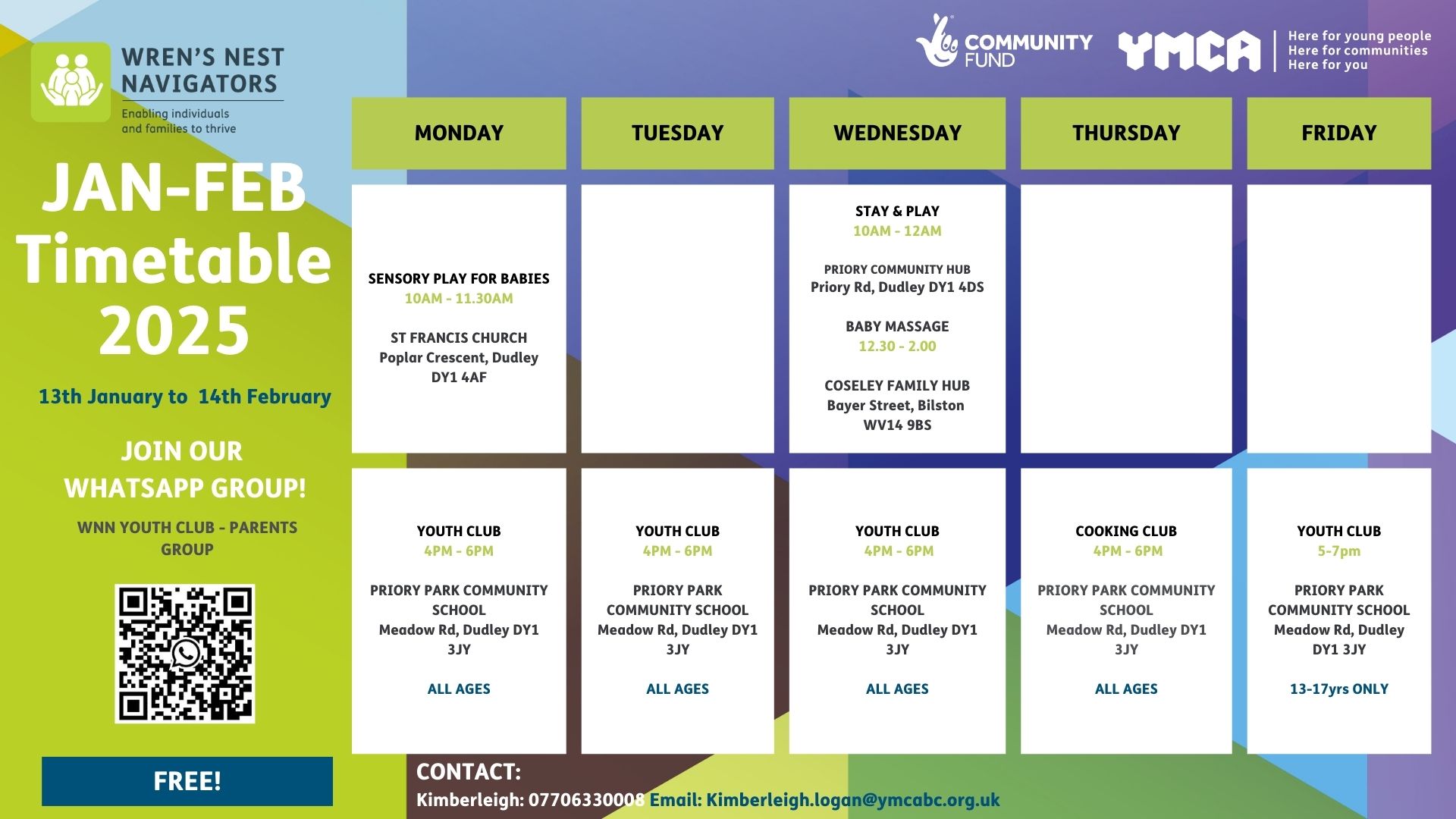 WREN'S NEST NAVIGATORS

Enabling individuals and families to thrive

COMMUNITY FUND

YMCA

Here for young people
Here for communities
Here for you

JAN-FEB Timetable 2025

13th January to 14th February

JOIN OUR WHATSAPP GROUP!

WNN YOUTH CLUB - PARENTS GROUP

FREE!

MONDAY

SENSORY PLAY FOR BABIES
10AM - 11.30AM

ST FRANCIS CHURCH
Poplar Crescent, Dudley
DY1 4AF

YOUTH CLUB
4PM - 6PM

PRIORY PARK COMMUNITY SCHOOL
Meadow Rd, Dudley DY1 3JY

ALL AGES

TUESDAY

YOUTH CLUB
4PM - 6PM

PRIORY PARK COMMUNITY SCHOOL
Meadow Rd, Dudley DY1 3JY

ALL AGES

WEDNESDAY

STAY & PLAY
10AM - 12AM

PRIORY COMMUNITY HUB
Priory Rd, Dudley DY1 4DS

BABY MASSAGE
12.30 - 2.00

COSELEY FAMILY HUB
Bayer Street, Bilston
WV14 9BS

YOUTH CLUB
4PM - 6PM

PRIORY PARK COMMUNITY SCHOOL
Meadow Rd, Dudley DY1 3JY

ALL AGES

THURSDAY

COOKING CLUB
4PM - 6PM

PRIORY PARK COMMUNITY SCHOOL
Meadow Rd, Dudley DY1 3JY

ALL AGES

FRIDAY

YOUTH CLUB
5-7pm

PRIORY PARK COMMUNITY SCHOOL
Meadow Rd, Dudley DY1 3JY

13-17yrs ONLY

CONTACT:
Kimberleigh: 07706330008 Email: Kimberleigh.logan@ymcabc.org.uk